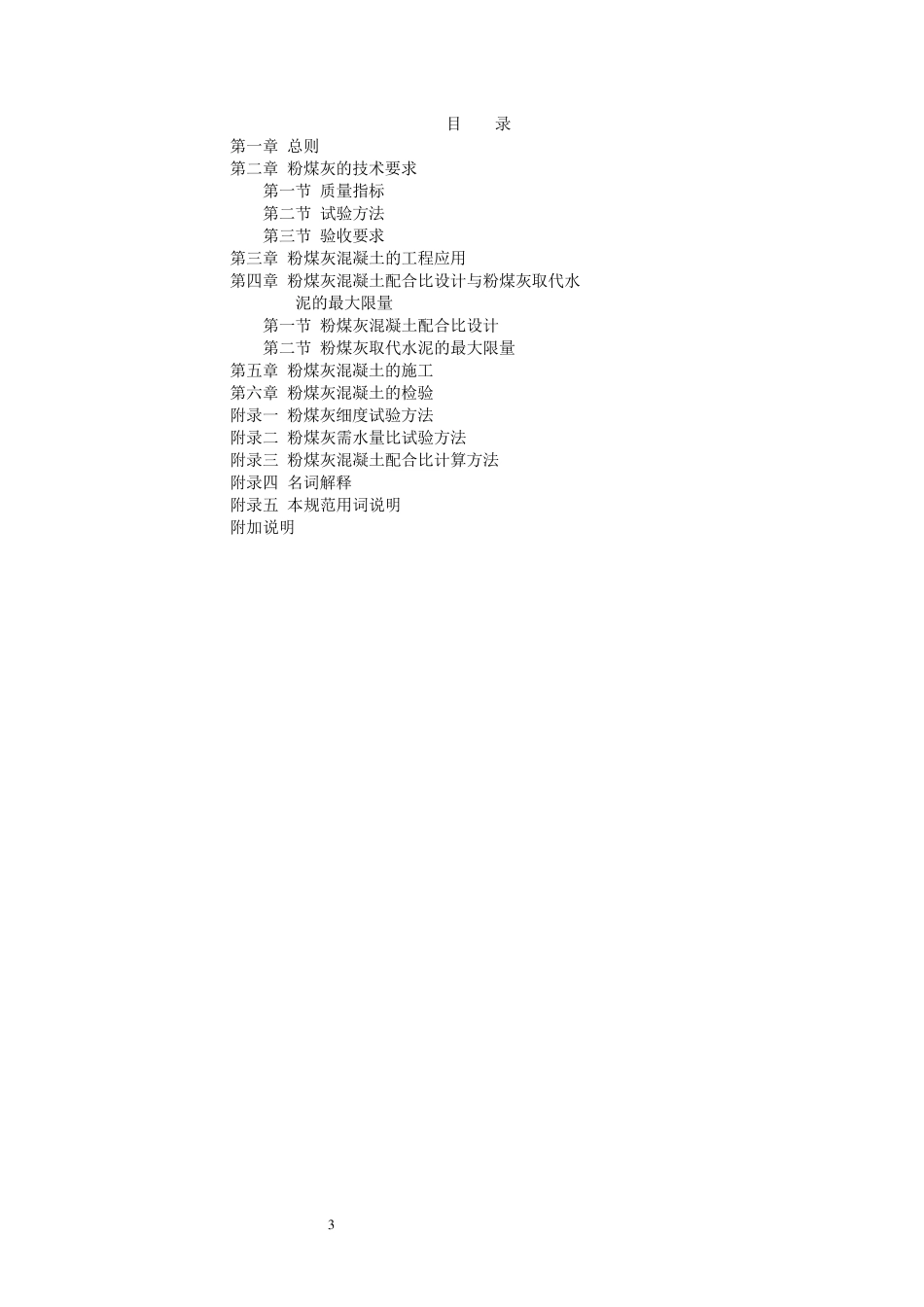 目 录

第一章 总则
第二章 粉煤灰的技术要求
第一节 质量指标
第二节 试验方法
第三节 验收要求
第三章 粉煤灰混凝土的工程应用
第四章 粉煤灰混凝土配合比设计与粉煤灰取代水泥的最大限量
第一节 粉煤灰混凝土配合比设计
第二节 粉煤灰取代水泥的最大限量
第五章 粉煤灰混凝土的施工
第六章 粉煤灰混凝土的检验
附录一 粉煤灰细度试验方法
附录二 粉煤灰需水量比试验方法
附录三 粉煤灰混凝土配合比计算方法
附录四 名词解释
附录五 本规范用词说明
附加说明

3